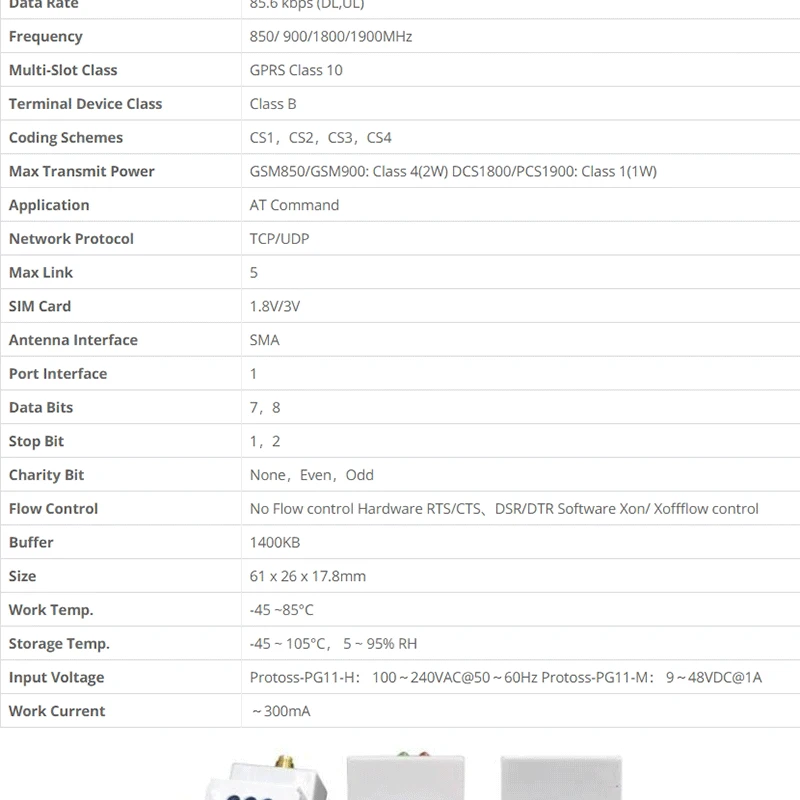 | Data Rate | 85.6 kbps (DL,UL) |
|---|---|
| Frequency | 850/ 900/1800/1900MHz |
| Multi-Slot Class | GPRS Class 10 |
| Terminal Device Class | Class B |
| Coding Schemes | CS1，CS2，CS3，CS4 |
| Max Transmit Power | GSM850/GSM900: Class 4(2W) DCS1800/PCS1900: Class 1(1W) |
| Application | AT Command |
| Network Protocol | TCP/UDP |
| Max Link | 5 |
| SIM Card | 1.8V/3V |
| Antenna Interface | SMA |
| Port Interface | 1 |
| Data Bits | 7，8 |
| Stop Bit | 1，2 |
| Charity Bit | None，Even，Odd |
| Flow Control | No Flow control Hardware RTS/CTS、DSR/DTR Software Xon/ Xoffflow control |
| Buffer | 1400KB |
| Size | 61 x 26 x 17.8mm |
| Work Temp. | -45 ~85°C |
| Storage Temp. | -45 ~ 105°C， 5 ~ 95% RH |
| Input Voltage | Protoss-PG11-H： 100～240VAC@50～60Hz Protoss-PG11-M： 9～48VDC@1A |
| Work Current | ～300mA |